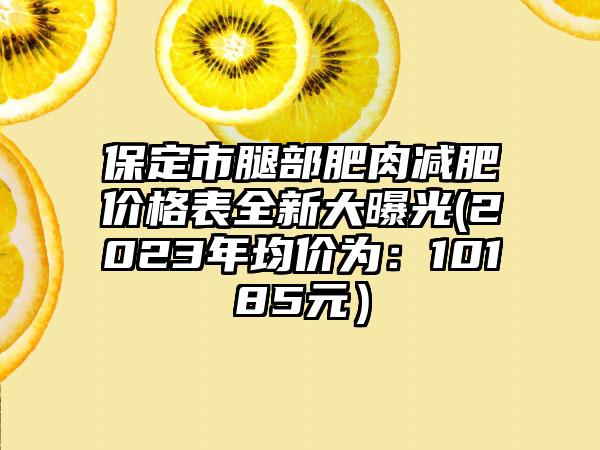 保定市腿部肥肉减肥价格表全新大曝光(2023年均价为：10185元）